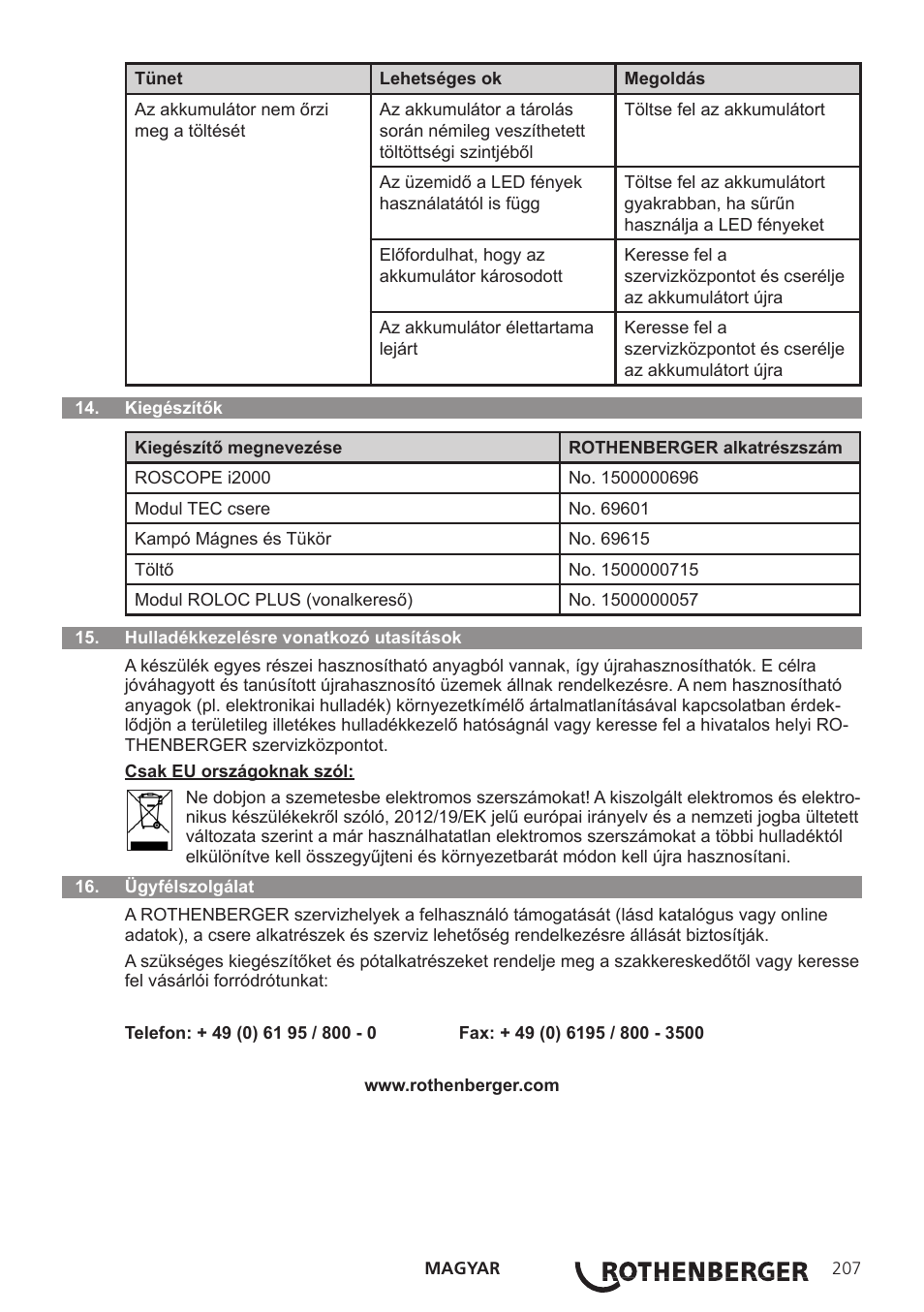 | Tünet | Lehetséges ok | Megoldás |
|---|---|---|
| Az akkumulátor nem őrzi meg a töltését | Az akkumulátor a tárolás során némileg veszíthetett töltöttségi szintjéből | Töltse fel az akkumulátort |
| | Az üzemidő a LED fények használatától is függ | Töltse fel az akkumulátort gyakrabban, ha sűrűn használja a LED fényeket |
| | Előfordulhat, hogy az akkumulátor károsodott | Keresse fel a szervizközpontot és cserélje az akkumulátort újra |
| | Az akkumulátor élettartama lejárt | Keresse fel a szervizközpontot és cserélje az akkumulátort újra |

14. Kiegészítők

| Kiegészítő megnevezése | ROTHENBERGER alkatrészszám |
|---|---|
| ROSCOPE i2000 | No. 1500000696 |
| Modul TEC csere | No. 69601 |
| Kampó Mágnes és Tükör | No. 69615 |
| Töltő | No. 1500000715 |
| Modul ROLOC PLUS (vonalkereső) | No. 1500000057 |

15. Hulladékkezelésre vonatkozó utasítások

A készülék egyes részei hasznosítható anyagból vannak, így újrahasznosíthatók. E célra jóváhagyott és tanúsított újrahasznosító üzemek állnak rendelkezésre. A nem hasznosítható anyagok (pl. elektronikai hulladék) környezetkímélő ártalmatlanításával kapcsolatban érdeklődjön a területileg illetékes hulladékkezelő hatóságnál vagy keresse fel a hivatalos helyi ROTHENBERGER szervizközpontot.

Csak EU országoknak szól:

Ne dobjon a szemetesbe elektromos szerszámokat! A kiszolgált elektromos és elektronikus készülékekről szóló, 2012/19/EK jelű európai irányelv és a nemzeti jogba ültetett változata szerint a már használhatatlan elektromos szerszámokat a többi hulladéktól elkülönítve kell összegyűjteni és környezetbarát módon kell újra hasznosítani.

16. Ügyfélszolgálat

A ROTHENBERGER szervizhelyek a felhasználó támogatását (lásd katalógus vagy online adatok), a csere alkatrészek és szerviz lehetőség rendelkezésre állását biztosítják.

A szükséges kiegészítőket és pótalkatrészeket rendelje meg a szakkereskedőtől vagy keresse fel vásárlói forródrótunkat:

Telefon: + 49 (0) 61 95 / 800 - 0 Fax: + 49 (0) 6195 / 800 - 3500

www.rothenberger.com

MAGYAR ROTHENBERGER 207